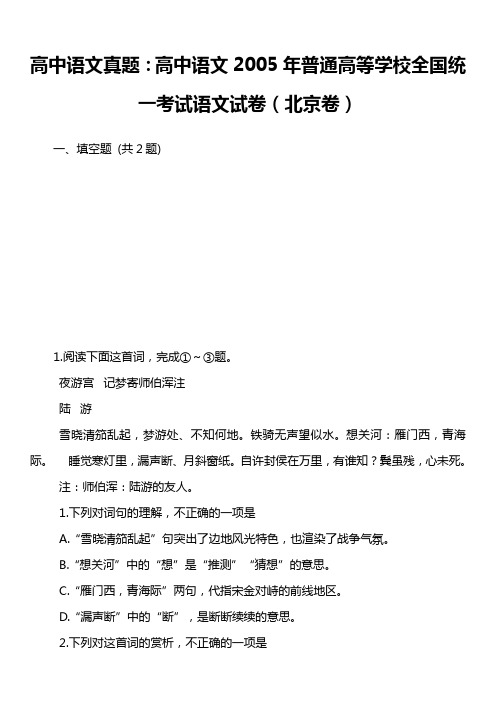 高中语文真题：高中语文 2005 年普通高等学校全国统一考试语文试卷（北京卷）

一、填空题 (共 2 题)

1.阅读下面这首词，完成①～③题。

夜游宫　记梦寄师伯浑注

陆　游

雪晓清笳乱起，梦游处、不知何地。铁骑无声望似水。想关河：雁门西，青海际。　睡觉寒灯里，漏声断、月斜窗纸。自许封侯在万里，有谁知？鬓虽残，心未死。

注：师伯浑：陆游的友人。

1.下列对词句的理解，不正确的一项是

A.“雪晓清笳乱起”句突出了边地风光特色，也渲染了战争气氛。

B.“想关河”中的“想”是“推测”“猜想”的意思。

C.“雁门西，青海际”两句，代指宋金对峙的前线地区。

D.“漏声断”中的“断”，是断断续续的意思。

2.下列对这首词的赏析，不正确的一项是